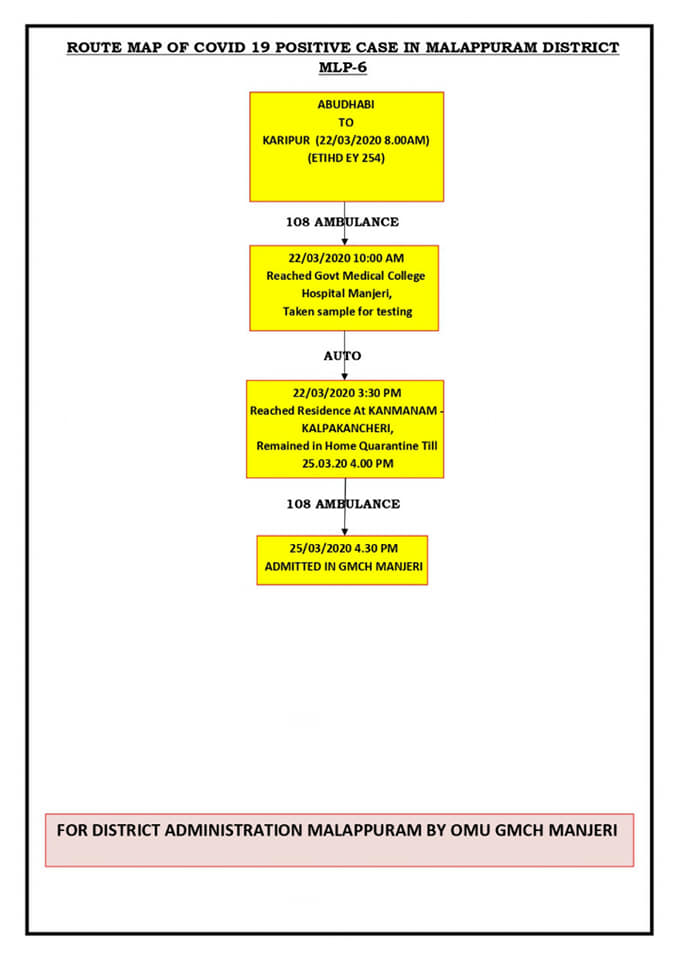 ROUTE MAP OF COVID 19 POSITIVE CASE IN MALAPPURAM DISTRICT
MLP-6

ABUDHABI
TO
KARIPUR (22/03/2020 8.00AM)
(ETIHD EY 254)

108 AMBULANCE

22/03/2020 10:00 AM
Reached Govt Medical College Hospital Manjeri,
Taken sample for testing

AUTO

22/03/2020 3:30 PM
Reached Residence At KANMANAM - KALPAKANCHERI,
Remained in Home Quarantine Till 25.03.20 4.00 PM

108 AMBULANCE

25/03/2020 4.30 PM
ADMITTED IN GMCH MANJERI

FOR DISTRICT ADMINISTRATION MALAPPURAM BY OMU GMCH MANJERI